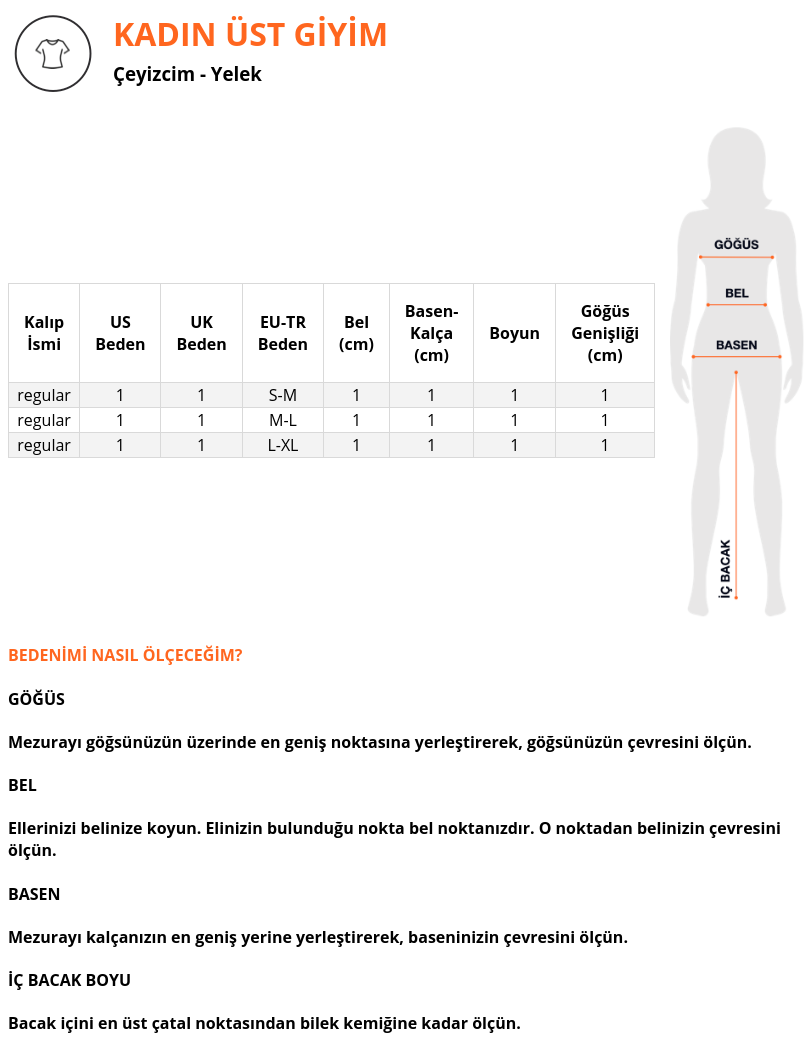 KADIN ÜST GİYİM

Çeyizcim - Yelek

| Kalıp İsmi | US Beden | UK Beden | EU-TR Beden | Bel (cm) | Basen-Kalça (cm) | Boyun | Göğüs Genişliği (cm) |
|---|---|---|---|---|---|---|---|
| regular | 1 | 1 | S-M | 1 | 1 | 1 | 1 |
| regular | 1 | 1 | M-L | 1 | 1 | 1 | 1 |
| regular | 1 | 1 | L-XL | 1 | 1 | 1 | 1 |

GÖĞÜS
BEL
BASEN
İÇ BACAK

BEDENİMİ NASIL ÖLÇECEĞİM?

GÖĞÜS

Mezurayı göğsünüzün üzerinde en geniş noktasına yerleştirerek, göğsünüzün çevresini ölçün.

BEL

Ellerinizi belinize koyun. Elinizin bulunduğu nokta bel noktanızdır. O noktadan belinizin çevresini ölçün.

BASEN

Mezurayı kalçanızın en geniş yerine yerleştirerek, baseninizin çevresini ölçün.

İÇ BACAK BOYU

Bacak içini en üst çatal noktasından bilek kemiğine kadar ölçün.